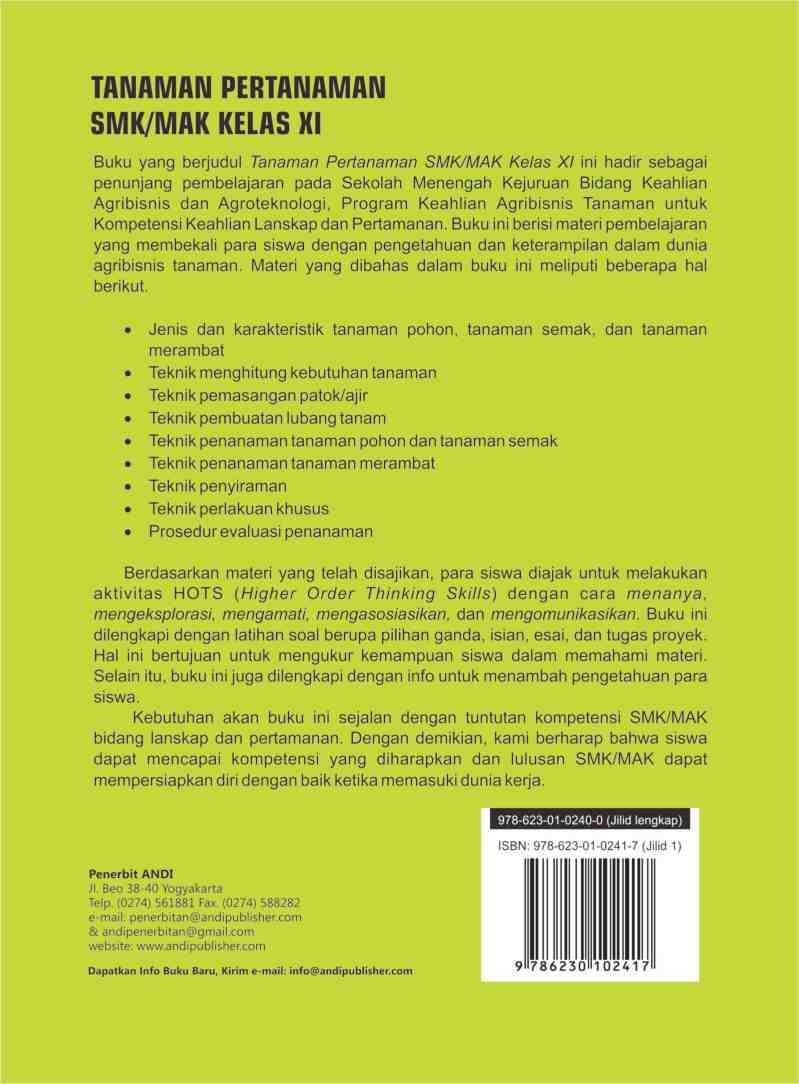 TANAMAN PERTANAMAN
SMK/MAK KELAS XI

Buku yang berjudul Tanaman Pertanaman SMK/MAK Kelas XI ini hadir sebagai penunjang pembelajaran pada Sekolah Menengah Kejuruan Bidang Keahlian Agribisnis dan Agroteknologi, Program Keahlian Agribisnis Tanaman untuk Kompetensi Keahlian Lanskap dan Pertamanan. Buku ini berisi materi pembelajaran yang membekali para siswa dengan pengetahuan dan keterampilan dalam dunia agribisnis tanaman. Materi yang dibahas dalam buku ini meliputi beberapa hal berikut.

• Jenis dan karakteristik tanaman pohon, tanaman semak, dan tanaman merambat
• Teknik menghitung kebutuhan tanaman
• Teknik pemasangan patok/ajir
• Teknik pembuatan lubang tanam
• Teknik penanaman tanaman pohon dan tanaman semak
• Teknik penanaman tanaman merambat
• Teknik penyiraman
• Teknik perlakuan khusus
• Prosedur evaluasi penanaman

Berdasarkan materi yang telah disajikan, para siswa diajak untuk melakukan aktivitas HOTS (Higher Order Thinking Skills) dengan cara menanya, mengeksplorasi, mengamati, mengasosiasikan, dan mengomunikasikan. Buku ini dilengkapi dengan latihan soal berupa pilihan ganda, isian, esai, dan tugas proyek. Hal ini bertujuan untuk mengukur kemampuan siswa dalam memahami materi. Selain itu, buku ini juga dilengkapi dengan info untuk menambah pengetahuan para siswa.

Kebutuhan akan buku ini sejalan dengan tuntutan kompetensi SMK/MAK bidang lanskap dan pertamanan. Dengan demikian, kami berharap bahwa siswa dapat mencapai kompetensi yang diharapkan dan lulusan SMK/MAK dapat mempersiapkan diri dengan baik ketika memasuki dunia kerja.

978-623-01-0240-0 (Jilid lengkap)
ISBN: 978-623-01-0241-7 (Jilid 1)
9 786230 102417

Penerbit ANDI
Jl. Beo 38-40 Yogyakarta
Telp. (0274) 561881 Fax. (0274) 588282
e-mail: penerbitan@andipublisher.com
& andipenerbitan@gmail.com
website: www.andipublisher.com

Dapatkan Info Buku Baru, Kirim e-mail: info@andipublisher.com